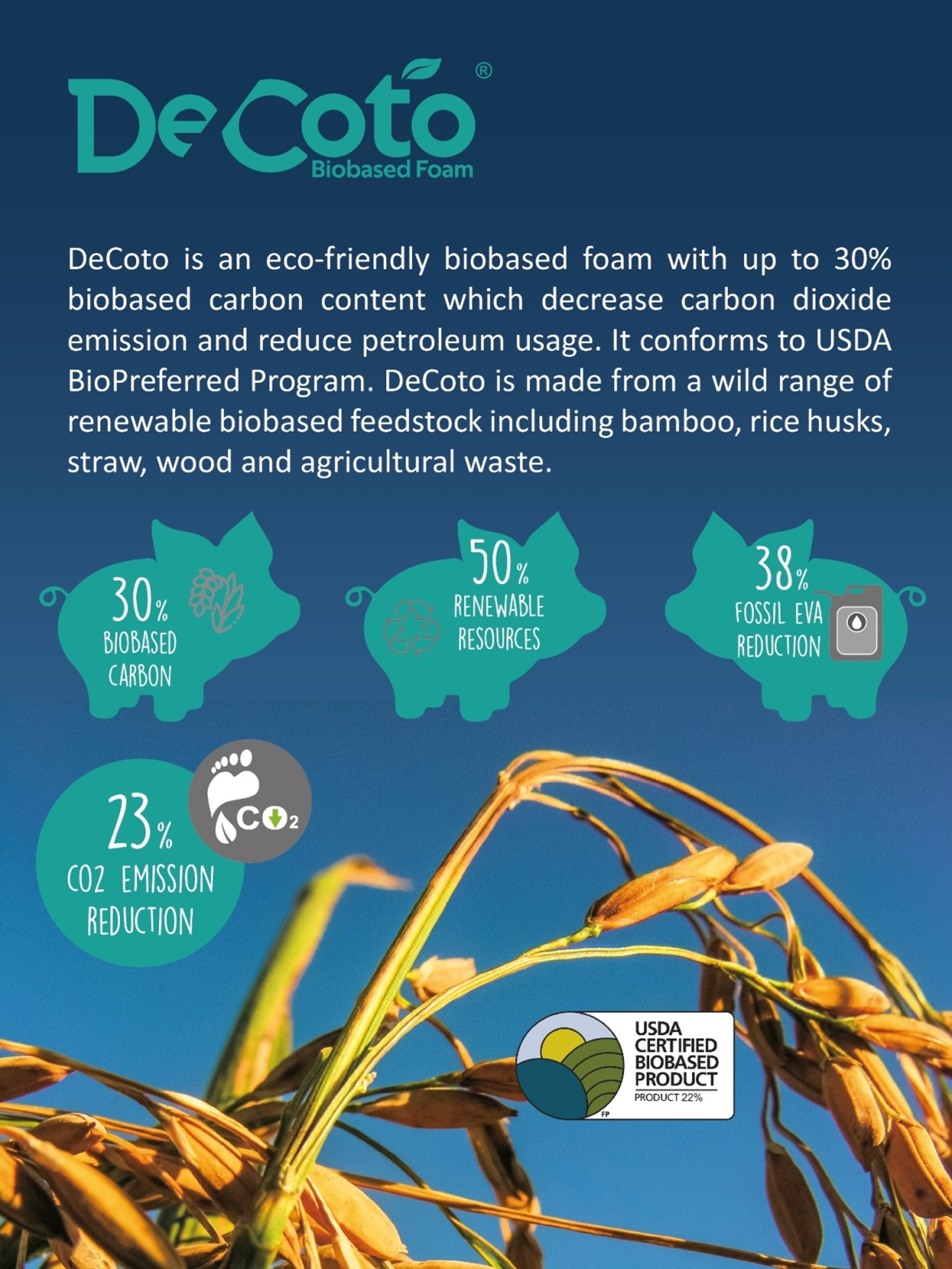 DeCoto®
Biobased Foam

DeCoto is an eco-friendly biobased foam with up to 30% biobased carbon content which decrease carbon dioxide emission and reduce petroleum usage. It conforms to USDA BioPreferred Program. DeCoto is made from a wild range of renewable biobased feedstock including bamboo, rice husks, straw, wood and agricultural waste.

30% BIOBASED CARBON

50% RENEWABLE RESOURCES

38% FOSSIL EVA REDUCTION

23% CO2 EMISSION REDUCTION

$CO_2$

USDA CERTIFIED BIOBASED PRODUCT
PRODUCT 22%
FP